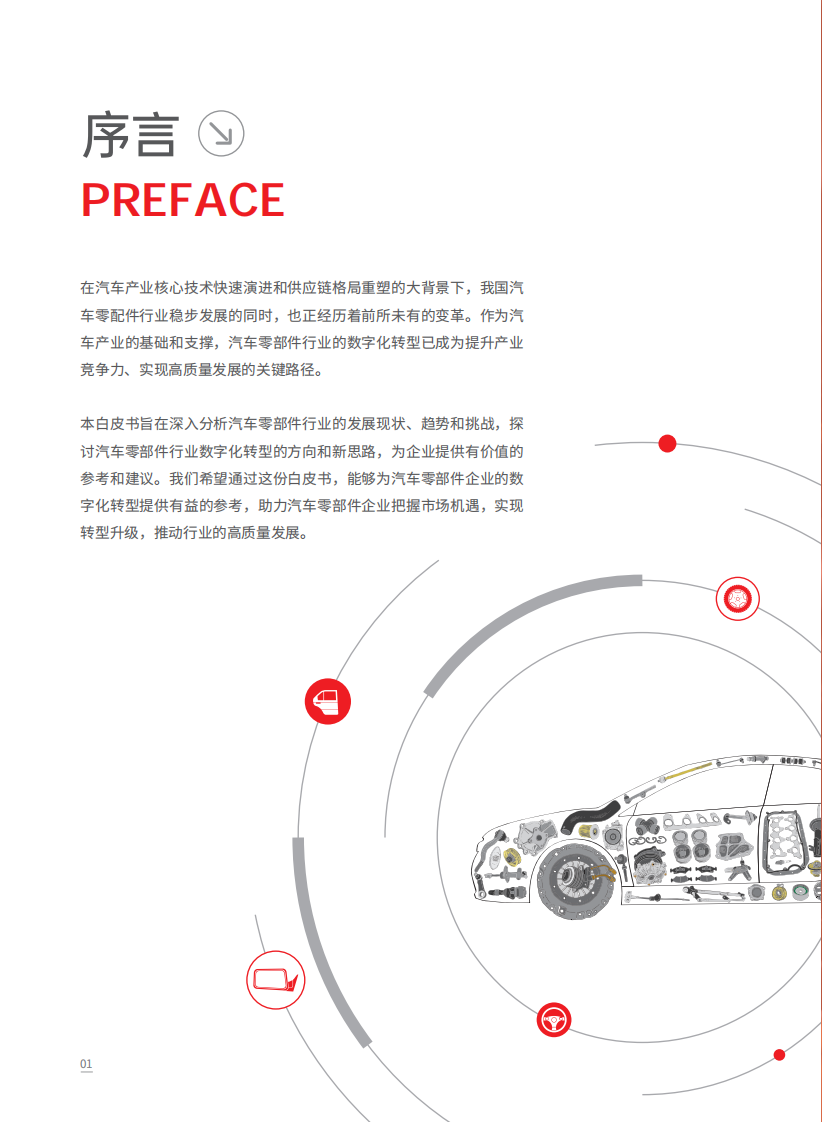 序言

PREFACE

在汽车产业核心技术快速演进和供应链格局重塑的大背景下，我国汽车零配件行业稳步发展的同时，也正经历着前所未有的变革。作为汽车产业的基础和支撑，汽车零部件行业的数字化转型已成为提升产业竞争力、实现高质量发展的关键路径。

本白皮书旨在深入分析汽车零部件行业的发展现状、趋势和挑战，探讨汽车零部件行业数字化转型的方向和新思路，为企业提供有价值的参考和建议。我们希望通过这份白皮书，能够为汽车零部件企业的数字化转型提供有益的参考，助力汽车零部件企业把握市场机遇，实现转型升级，推动行业的高质量发展。

01